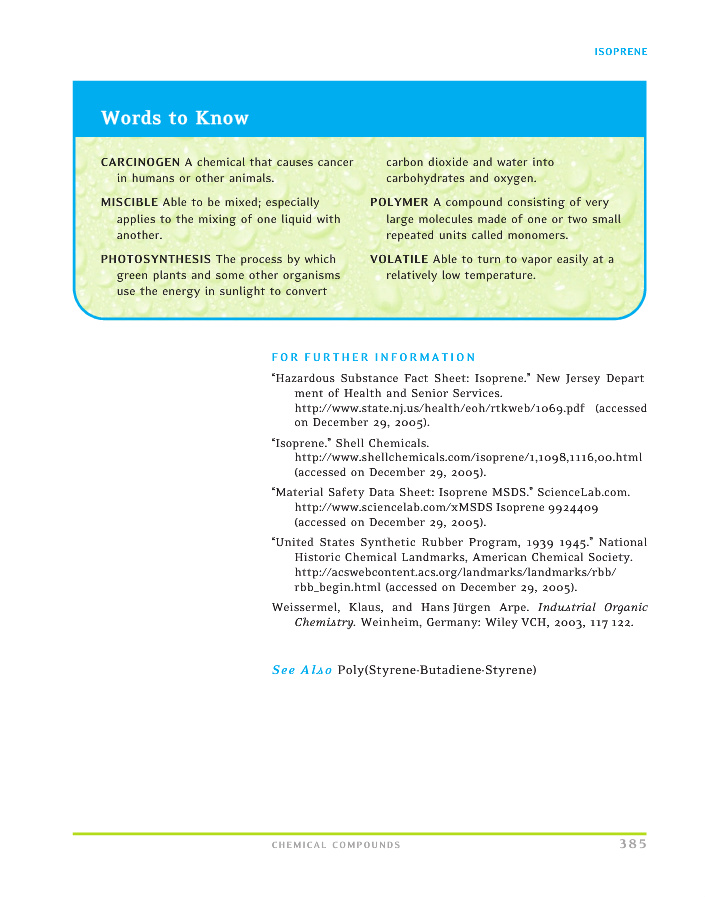 ISOPRENE

Words to Know

CARCINOGEN A chemical that causes cancer in humans or other animals.

MISCIBLE Able to be mixed; especially applies to the mixing of one liquid with another.

PHOTOSYNTHESIS The process by which green plants and some other organisms use the energy in sunlight to convert carbon dioxide and water into carbohydrates and oxygen.

POLYMER A compound consisting of very large molecules made of one or two small repeated units called monomers.

VOLATILE Able to turn to vapor easily at a relatively low temperature.

FOR FURTHER INFORMATION

"Hazardous Substance Fact Sheet: Isoprene." New Jersey Depart ment of Health and Senior Services. http://www.state.nj.us/health/eoh/rtkweb/1069.pdf (accessed on December 29, 2005).

"Isoprene." Shell Chemicals. http://www.shellchemicals.com/isoprene/1,1098,1116,00.html (accessed on December 29, 2005).

"Material Safety Data Sheet: Isoprene MSDS." ScienceLab.com. http://www.sciencelab.com/xMSDS Isoprene 9924409 (accessed on December 29, 2005).

"United States Synthetic Rubber Program, 1939 1945." National Historic Chemical Landmarks, American Chemical Society. http://acswebcontent.acs.org/landmarks/landmarks/rbb/rbb_begin.html (accessed on December 29, 2005).

Weissermel, Klaus, and Hans Jürgen Arpe. Industrial Organic Chemistry. Weinheim, Germany: Wiley VCH, 2003, 117 122.

See Also Poly(Styrene-Butadiene-Styrene)

CHEMICAL COMPOUNDS 385